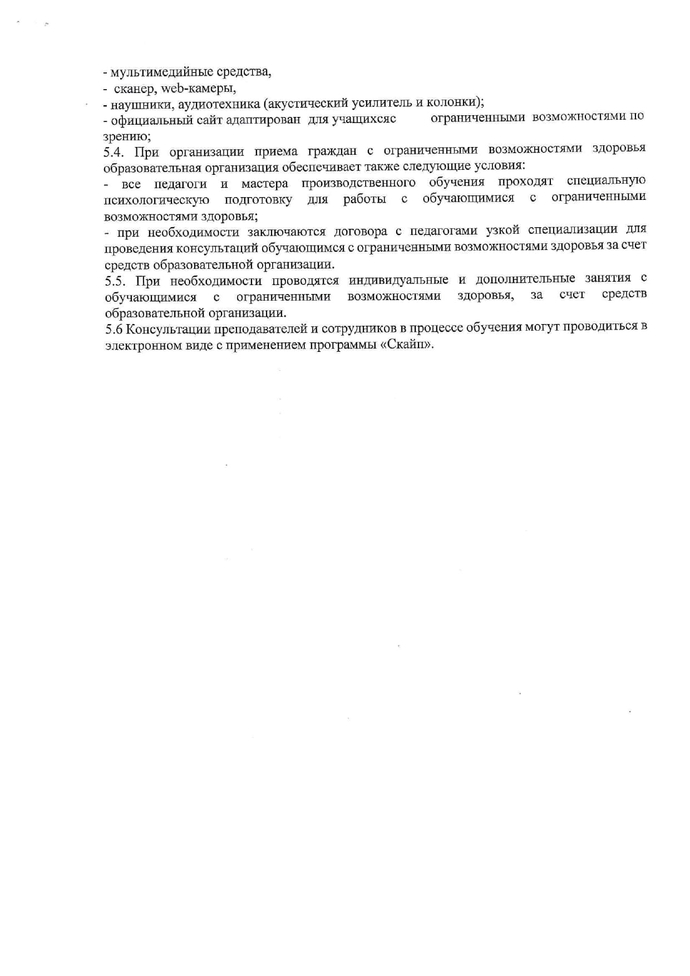 - мультимедийные средства,
- сканер, web-камеры,
- наушники, аудиотехника (акустический усилитель и колонки);
- официальный сайт адаптирован для учащихсяс ограниченными возможностями по зрению;

5.4. При организации приема граждан с ограниченными возможностями здоровья образовательная организация обеспечивает также следующие условия:
- все педагоги и мастера производственного обучения проходят специальную психологическую подготовку для работы с обучающимися с ограниченными возможностями здоровья;
- при необходимости заключаются договора с педагогами узкой специализации для проведения консультаций обучающимся с ограниченными возможностями здоровья за счет средств образовательной организации.

5.5. При необходимости проводятся индивидуальные и дополнительные занятия с обучающимися с ограниченными возможностями здоровья, за счет средств образовательной организации.

5.6 Консультации преподавателей и сотрудников в процессе обучения могут проводиться в электронном виде с применением программы «Скайп».